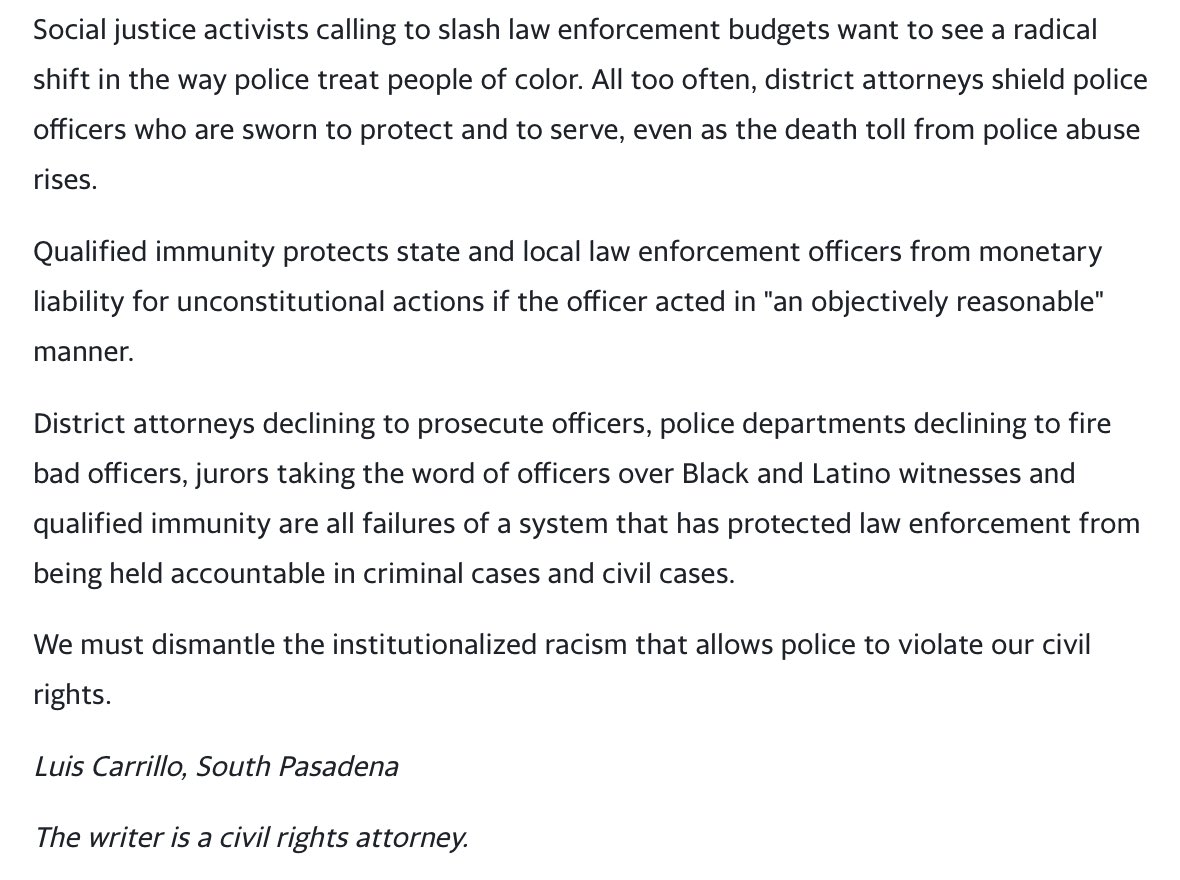 Social justice activists calling to slash law enforcement budgets want to see a radical shift in the way police treat people of color. All too often, district attorneys shield police officers who are sworn to protect and to serve, even as the death toll from police abuse rises.

Qualified immunity protects state and local law enforcement officers from monetary liability for unconstitutional actions if the officer acted in "an objectively reasonable" manner.

District attorneys declining to prosecute officers, police departments declining to fire bad officers, jurors taking the word of officers over Black and Latino witnesses and qualified immunity are all failures of a system that has protected law enforcement from being held accountable in criminal cases and civil cases.

We must dismantle the institutionalized racism that allows police to violate our civil rights.

Luis Carrillo, South Pasadena

The writer is a civil rights attorney.